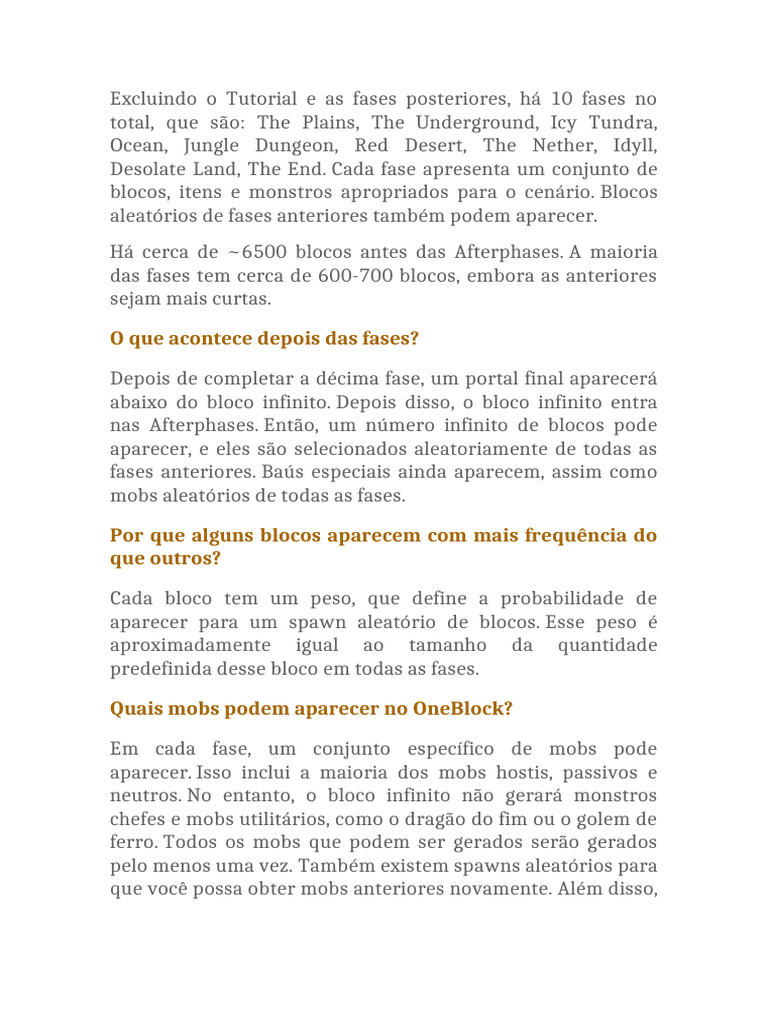 Excluindo o Tutorial e as fases posteriores, há 10 fases no total, que são: The Plains, The Underground, Icy Tundra, Ocean, Jungle Dungeon, Red Desert, The Nether, Idyll, Desolate Land, The End. Cada fase apresenta um conjunto de blocos, itens e monstros apropriados para o cenário. Blocos aleatórios de fases anteriores também podem aparecer.

Há cerca de ~6500 blocos antes das Afterphases. A maioria das fases tem cerca de 600-700 blocos, embora as anteriores sejam mais curtas.

O que acontece depois das fases?

Depois de completar a décima fase, um portal final aparecerá abaixo do bloco infinito. Depois disso, o bloco infinito entra nas Afterphases. Então, um número infinito de blocos pode aparecer, e eles são selecionados aleatoriamente de todas as fases anteriores. Baús especiais ainda aparecem, assim como mobs aleatórios de todas as fases.

Por que alguns blocos aparecem com mais frequência do que outros?

Cada bloco tem um peso, que define a probabilidade de aparecer para um spawn aleatório de blocos. Esse peso é aproximadamente igual ao tamanho da quantidade predefinida desse bloco em todas as fases.

Quais mobs podem aparecer no OneBlock?

Em cada fase, um conjunto específico de mobs pode aparecer. Isso inclui a maioria dos mobs hostis, passivos e neutros. No entanto, o bloco infinito não gerará monstros chefes e mobs utilitários, como o dragão do fim ou o golem de ferro. Todos os mobs que podem ser gerados serão gerados pelo menos uma vez. Também existem spawns aleatórios para que você possa obter mobs anteriores novamente. Além disso,